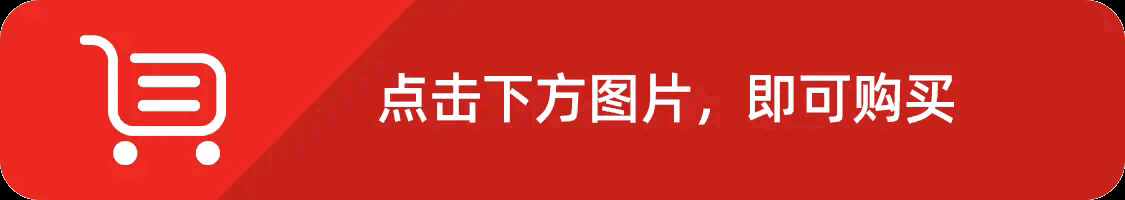 点击下方图片，即可购买